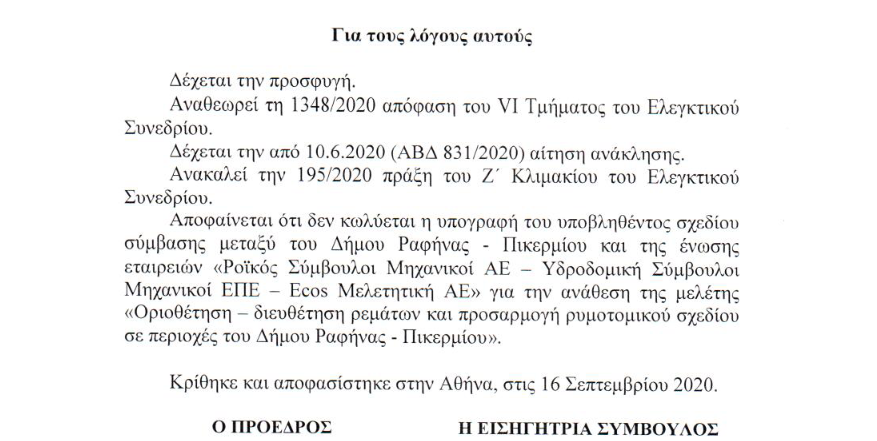 Για τους λόγους αυτούς

Δέχεται την προσφυγή.

Αναθεωρεί τη 1348/2020 απόφαση του VI Τμήματος του Ελεγκτικού Συνεδρίου.

Δέχεται την από 10.6.2020 (ΑΒΔ 831/2020) αίτηση ανάκλησης.

Ανακαλεί την 195/2020 πράξη του Ζ΄ Κλιμακίου του Ελεγκτικού Συνεδρίου.

Αποφαίνεται ότι δεν κωλύεται η υπογραφή του υποβληθέντος σχεδίου σύμβασης μεταξύ του Δήμου Ραφήνας - Πικερμίου και της ένωσης εταιρειών «Ροϊκός Σύμβουλοι Μηχανικοί ΑΕ – Υδροδομική Σύμβουλοι Μηχανικοί ΕΠΕ – Ecos Μελετητική ΑΕ» για την ανάθεση της μελέτης «Οριοθέτηση – διευθέτηση ρεμάτων και προσαρμογή ρυμοτομικού σχεδίου σε περιοχές του Δήμου Ραφήνας - Πικερμίου».

Κρίθηκε και αποφασίστηκε στην Αθήνα, στις 16 Σεπτεμβρίου 2020.

Ο ΠΡΟΕΔΡΟΣ

Η ΕΙΣΗΓΗΤΡΙΑ ΣΥΜΒΟΥΛΟΣ